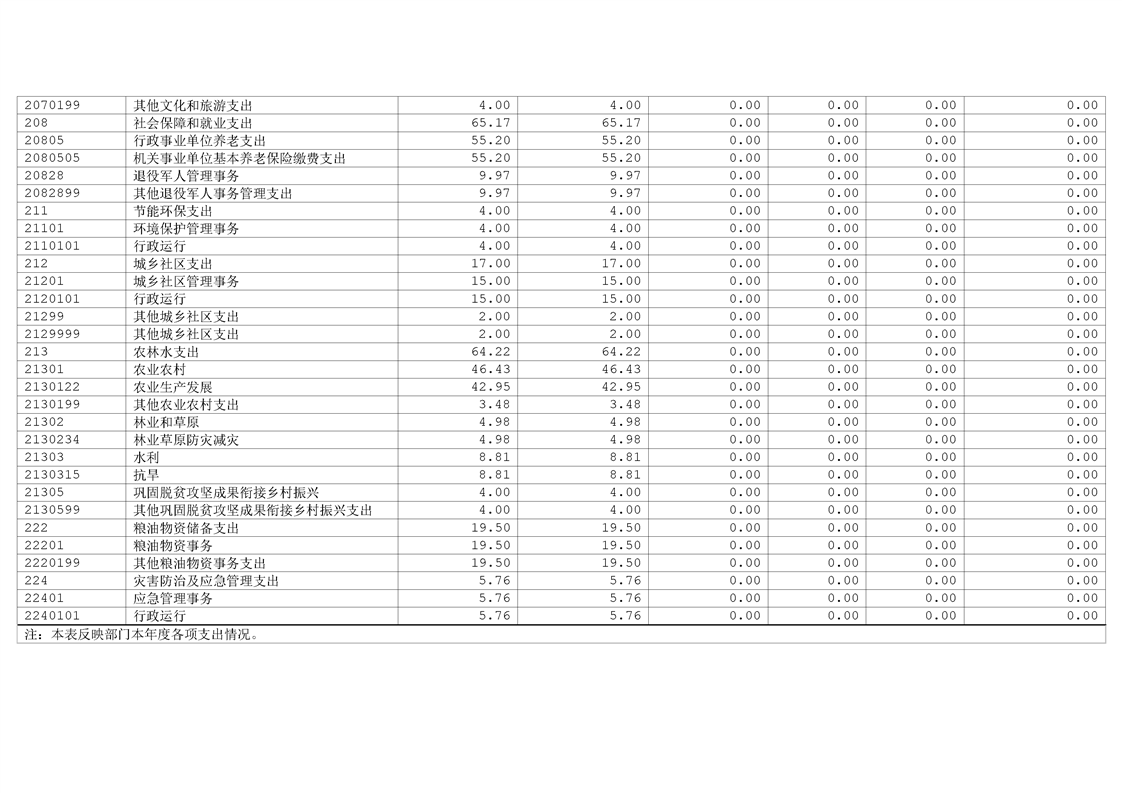 | 2070199 | 其他文化和旅游支出 | 4.00 | 4.00 | 0.00 | 0.00 | 0.00 | 0.00 |
|---|---|---|---|---|---|---|---|
| 208 | 社会保障和就业支出 | 65.17 | 65.17 | 0.00 | 0.00 | 0.00 | 0.00 |
| 20805 | 行政事业单位养老支出 | 55.20 | 55.20 | 0.00 | 0.00 | 0.00 | 0.00 |
| 2080505 | 机关事业单位基本养老保险缴费支出 | 55.20 | 55.20 | 0.00 | 0.00 | 0.00 | 0.00 |
| 20828 | 退役军人管理事务 | 9.97 | 9.97 | 0.00 | 0.00 | 0.00 | 0.00 |
| 2082899 | 其他退役军人事务管理支出 | 9.97 | 9.97 | 0.00 | 0.00 | 0.00 | 0.00 |
| 211 | 节能环保支出 | 4.00 | 4.00 | 0.00 | 0.00 | 0.00 | 0.00 |
| 21101 | 环境保护管理事务 | 4.00 | 4.00 | 0.00 | 0.00 | 0.00 | 0.00 |
| 2110101 | 行政运行 | 4.00 | 4.00 | 0.00 | 0.00 | 0.00 | 0.00 |
| 212 | 城乡社区支出 | 17.00 | 17.00 | 0.00 | 0.00 | 0.00 | 0.00 |
| 21201 | 城乡社区管理事务 | 15.00 | 15.00 | 0.00 | 0.00 | 0.00 | 0.00 |
| 2120101 | 行政运行 | 15.00 | 15.00 | 0.00 | 0.00 | 0.00 | 0.00 |
| 21299 | 其他城乡社区支出 | 2.00 | 2.00 | 0.00 | 0.00 | 0.00 | 0.00 |
| 2129999 | 其他城乡社区支出 | 2.00 | 2.00 | 0.00 | 0.00 | 0.00 | 0.00 |
| 213 | 农林水支出 | 64.22 | 64.22 | 0.00 | 0.00 | 0.00 | 0.00 |
| 21301 | 农业农村 | 46.43 | 46.43 | 0.00 | 0.00 | 0.00 | 0.00 |
| 2130122 | 农业生产发展 | 42.95 | 42.95 | 0.00 | 0.00 | 0.00 | 0.00 |
| 2130199 | 其他农业农村支出 | 3.48 | 3.48 | 0.00 | 0.00 | 0.00 | 0.00 |
| 21302 | 林业和草原 | 4.98 | 4.98 | 0.00 | 0.00 | 0.00 | 0.00 |
| 2130234 | 林业草原防灾减灾 | 4.98 | 4.98 | 0.00 | 0.00 | 0.00 | 0.00 |
| 21303 | 水利 | 8.81 | 8.81 | 0.00 | 0.00 | 0.00 | 0.00 |
| 2130315 | 抗旱 | 8.81 | 8.81 | 0.00 | 0.00 | 0.00 | 0.00 |
| 21305 | 巩固脱贫攻坚成果衔接乡村振兴 | 4.00 | 4.00 | 0.00 | 0.00 | 0.00 | 0.00 |
| 2130599 | 其他巩固脱贫攻坚成果衔接乡村振兴支出 | 4.00 | 4.00 | 0.00 | 0.00 | 0.00 | 0.00 |
| 222 | 粮油物资储备支出 | 19.50 | 19.50 | 0.00 | 0.00 | 0.00 | 0.00 |
| 22201 | 粮油物资事务 | 19.50 | 19.50 | 0.00 | 0.00 | 0.00 | 0.00 |
| 2220199 | 其他粮油物资事务支出 | 19.50 | 19.50 | 0.00 | 0.00 | 0.00 | 0.00 |
| 224 | 灾害防治及应急管理支出 | 5.76 | 5.76 | 0.00 | 0.00 | 0.00 | 0.00 |
| 22401 | 应急管理事务 | 5.76 | 5.76 | 0.00 | 0.00 | 0.00 | 0.00 |
| 2240101 | 行政运行 | 5.76 | 5.76 | 0.00 | 0.00 | 0.00 | 0.00 |

注：本表反映部门本年度各项支出情况。